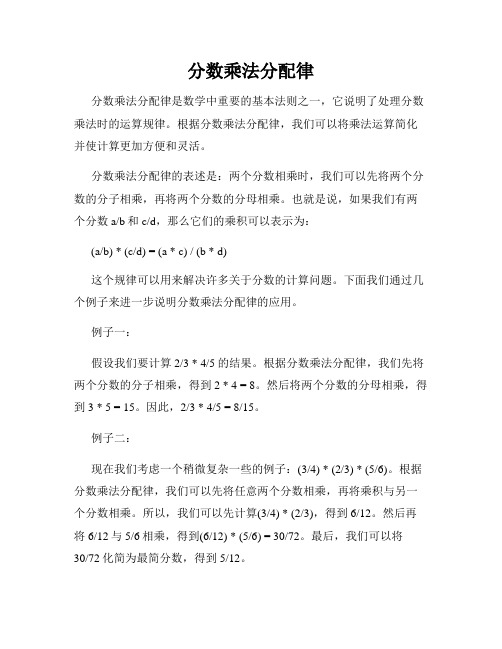 分数乘法分配律

分数乘法分配律是数学中重要的基本法则之一，它说明了处理分数乘法时的运算规律。根据分数乘法分配律，我们可以将乘法运算简化并使计算更加方便和灵活。

分数乘法分配律的表述是：两个分数相乘时，我们可以先将两个分数的分子相乘，再将两个分数的分母相乘。也就是说，如果我们有两个分数 a/b 和 c/d，那么它们的乘积可以表示为：

(a/b) * (c/d) = (a * c) / (b * d)

这个规律可以用来解决许多关于分数的计算问题。下面我们通过几个例子来进一步说明分数乘法分配律的应用。

例子一：

假设我们要计算 2/3 * 4/5 的结果。根据分数乘法分配律，我们先将两个分数的分子相乘，得到 2 * 4 = 8。然后将两个分数的分母相乘，得到 3 * 5 = 15。因此，2/3 * 4/5 = 8/15。

例子二：

现在我们考虑一个稍微复杂一些的例子：(3/4) * (2/3) * (5/6)。根据分数乘法分配律，我们可以先将任意两个分数相乘，再将乘积与另一个分数相乘。所以，我们可以先计算(3/4) * (2/3)，得到 6/12。然后再将 6/12 与 5/6 相乘，得到(6/12) * (5/6) = 30/72。最后，我们可以将 30/72 化简为最简分数，得到 5/12。